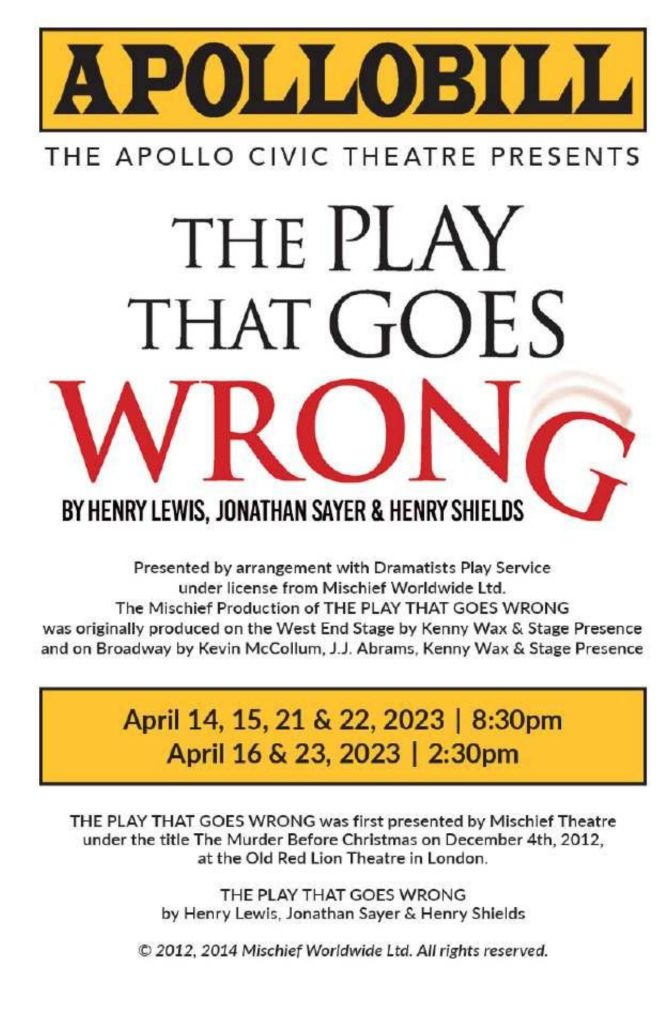 APOLLOBILL

THE APOLLO CIVIC THEATRE PRESENTS

THE PLAY THAT GOES WRONG

BY HENRY LEWIS, JONATHAN SAYER & HENRY SHIELDS

Presented by arrangement with Dramatists Play Service under license from Mischief Worldwide Ltd. The Mischief Production of THE PLAY THAT GOES WRONG was originally produced on the West End Stage by Kenny Wax & Stage Presence and on Broadway by Kevin McCollum, J.J. Abrams, Kenny Wax & Stage Presence

April 14, 15, 21 & 22, 2023 | 8:30pm
April 16 & 23, 2023 | 2:30pm

THE PLAY THAT GOES WRONG was first presented by Mischief Theatre under the title The Murder Before Christmas on December 4th, 2012, at the Old Red Lion Theatre in London.

THE PLAY THAT GOES WRONG
by Henry Lewis, Jonathan Sayer & Henry Shields

© 2012, 2014 Mischief Worldwide Ltd. All rights reserved.